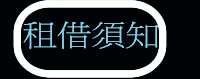 租借須知